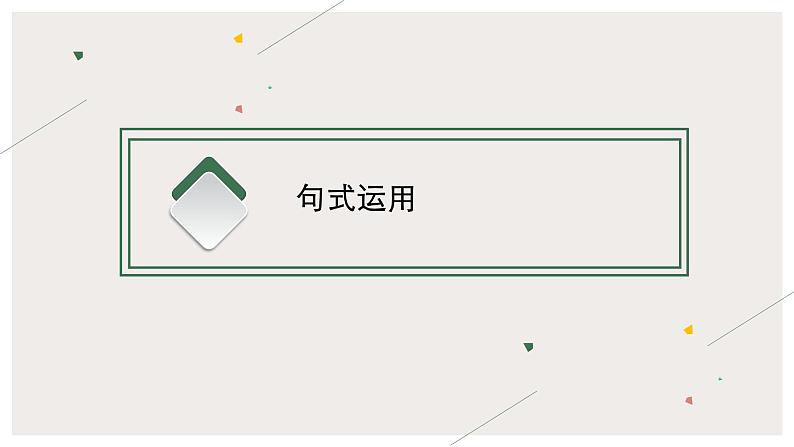 句式运用